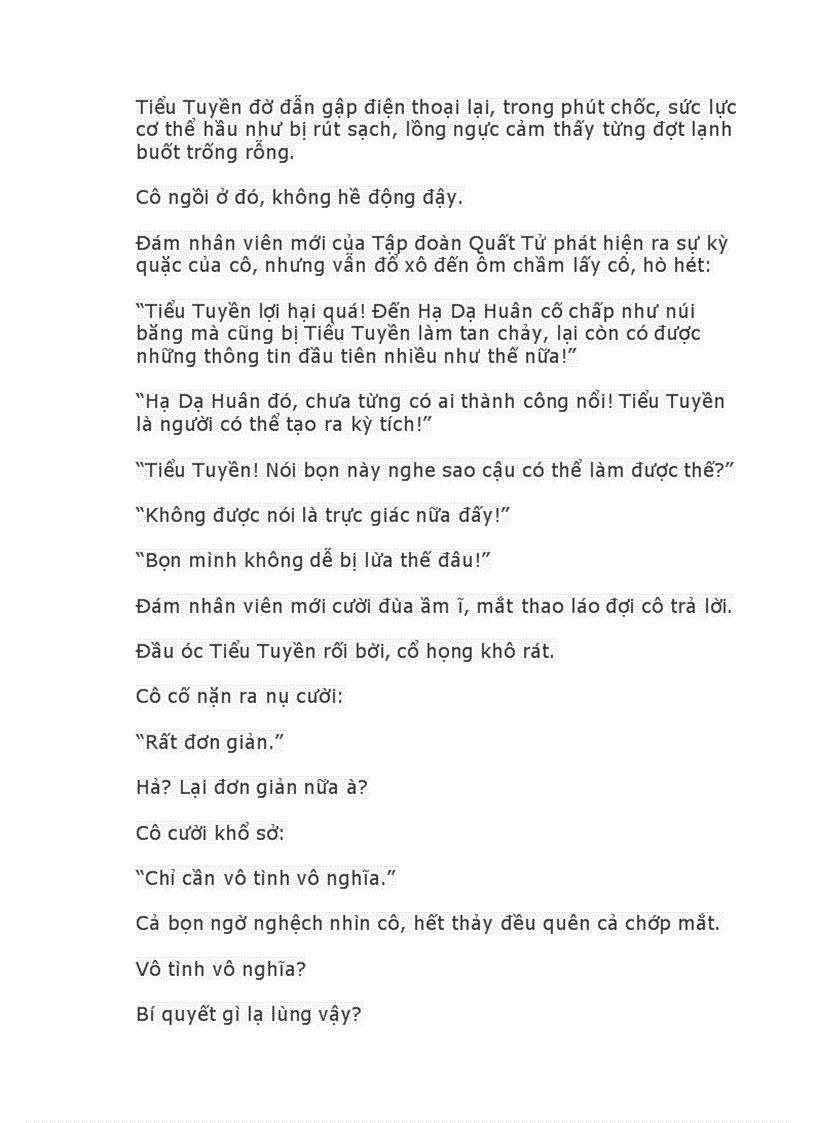 Tiểu Tuyền đờ đẫn gập điện thoại lại, trong phút chốc, sức lực cơ thể hầu như bị rút sạch, lồng ngực cảm thấy từng đợt lạnh buốt trống rỗng.

Cô ngồi ở đó, không hề động đậy.

Đám nhân viên mới của Tập đoàn Quất Tử phát hiện ra sự kỳ quặc của cô, nhưng vẫn đổ xô đến ôm chầm lấy cô, hò hét:

"Tiểu Tuyền lợi hại quá! Đến Hạ Dạ Huân cố chấp như núi băng mà cũng bị Tiểu Tuyền làm tan chảy, lại còn có được những thông tin đầu tiên nhiều như thế nữa!"

"Hạ Dạ Huân đó, chưa từng có ai thành công nổi! Tiểu Tuyền là người có thể tạo ra kỳ tích!"

"Tiểu Tuyền! Nói bọn này nghe sao cậu có thể làm được thế?"

"Không được nói là trực giác nữa đấy!"

"Bọn mình không dễ bị lừa thế đâu!"

Đám nhân viên mới cười đùa ầm ĩ, mắt thao láo đợi cô trả lời.

Đầu óc Tiểu Tuyền rối bời, cổ họng khô rát.

Cô cố nặn ra nụ cười:

"Rất đơn giản."

Hả? Lại đơn giản nữa à?

Cô cười khổ sở:

"Chỉ cần vô tình vô nghĩa."

Cả bọn ngờ nghệch nhìn cô, hết thảy đều quên cả chớp mắt.

Vô tình vô nghĩa?

Bí quyết gì lạ lùng vậy?